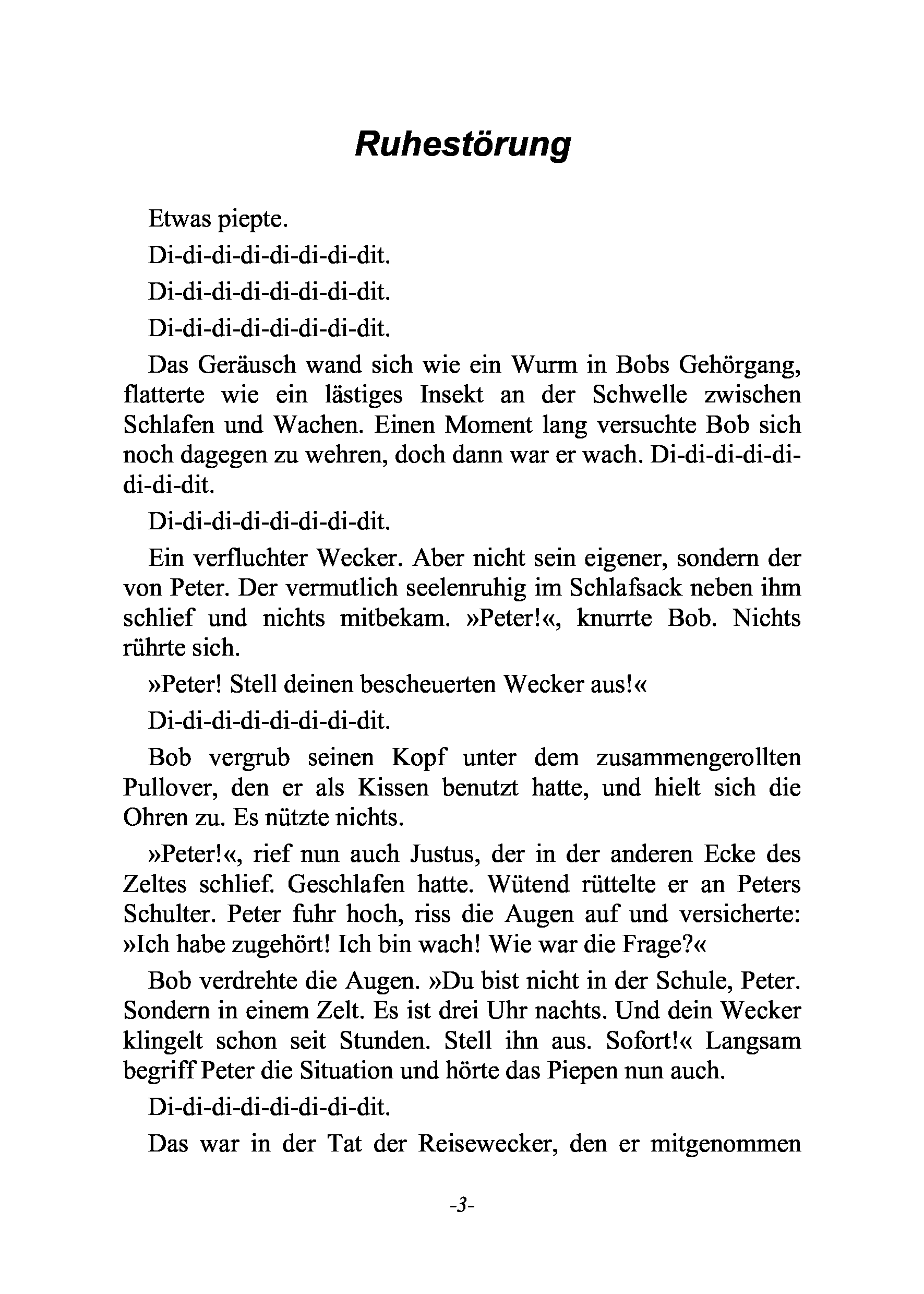 Ruhestörung

Etwas piepte.

Di-di-di-di-di-di-di-dit.

Di-di-di-di-di-di-di-dit.

Di-di-di-di-di-di-di-dit.

Das Geräusch wand sich wie ein Wurm in Bobs Gehörgang, flatterte wie ein lästiges Insekt an der Schwelle zwischen Schlafen und Wachen. Einen Moment lang versuchte Bob sich noch dagegen zu wehren, doch dann war er wach. Di-di-di-di-di-di-di-dit.

Di-di-di-di-di-di-di-dit.

Ein verfluchter Wecker. Aber nicht sein eigener, sondern der von Peter. Der vermutlich seelenruhig im Schlafsack neben ihm schlief und nichts mitbekam. »Peter!«, knurrte Bob. Nichts rührte sich.

»Peter! Stell deinen bescheuerten Wecker aus!«

Di-di-di-di-di-di-di-dit.

Bob vergrub seinen Kopf unter dem zusammengerollten Pullover, den er als Kissen benutzt hatte, und hielt sich die Ohren zu. Es nützte nichts.

»Peter!«, rief nun auch Justus, der in der anderen Ecke des Zeltes schlief. Geschlafen hatte. Wütend rüttelte er an Peters Schulter. Peter fuhr hoch, riss die Augen auf und versicherte: »Ich habe zugehört! Ich bin wach! Wie war die Frage?«

Bob verdrehte die Augen. »Du bist nicht in der Schule, Peter. Sondern in einem Zelt. Es ist drei Uhr nachts. Und dein Wecker klingelt schon seit Stunden. Stell ihn aus. Sofort!« Langsam begriff Peter die Situation und hörte das Piepen nun auch.

Di-di-di-di-di-di-di-dit.

Das war in der Tat der Reisewecker, den er mitgenommen

-3-